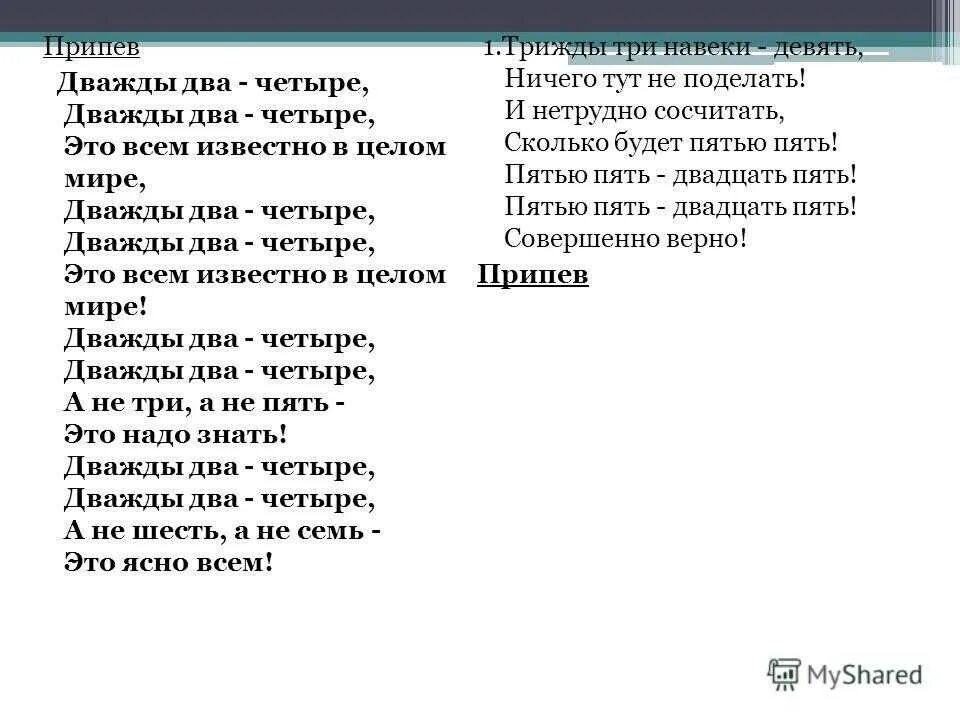 Припев

Дважды два - четыре,
Дважды два - четыре,
Это всем известно в целом мире,
Дважды два - четыре,
Дважды два - четыре,
Это всем известно в целом мире!
Дважды два - четыре,
Дважды два - четыре,
А не три, а не пять -
Это надо знать!
Дважды два - четыре,
Дважды два - четыре,
А не шесть, а не семь -
Это ясно всем!

1.Трижды три навеки - девять,
Ничего тут не поделать!
И нетрудно сосчитать,
Сколько будет пятью пять!
Пятью пять - двадцать пять!
Пятью пять - двадцать пять!
Совершенно верно!

Припев

MyShared